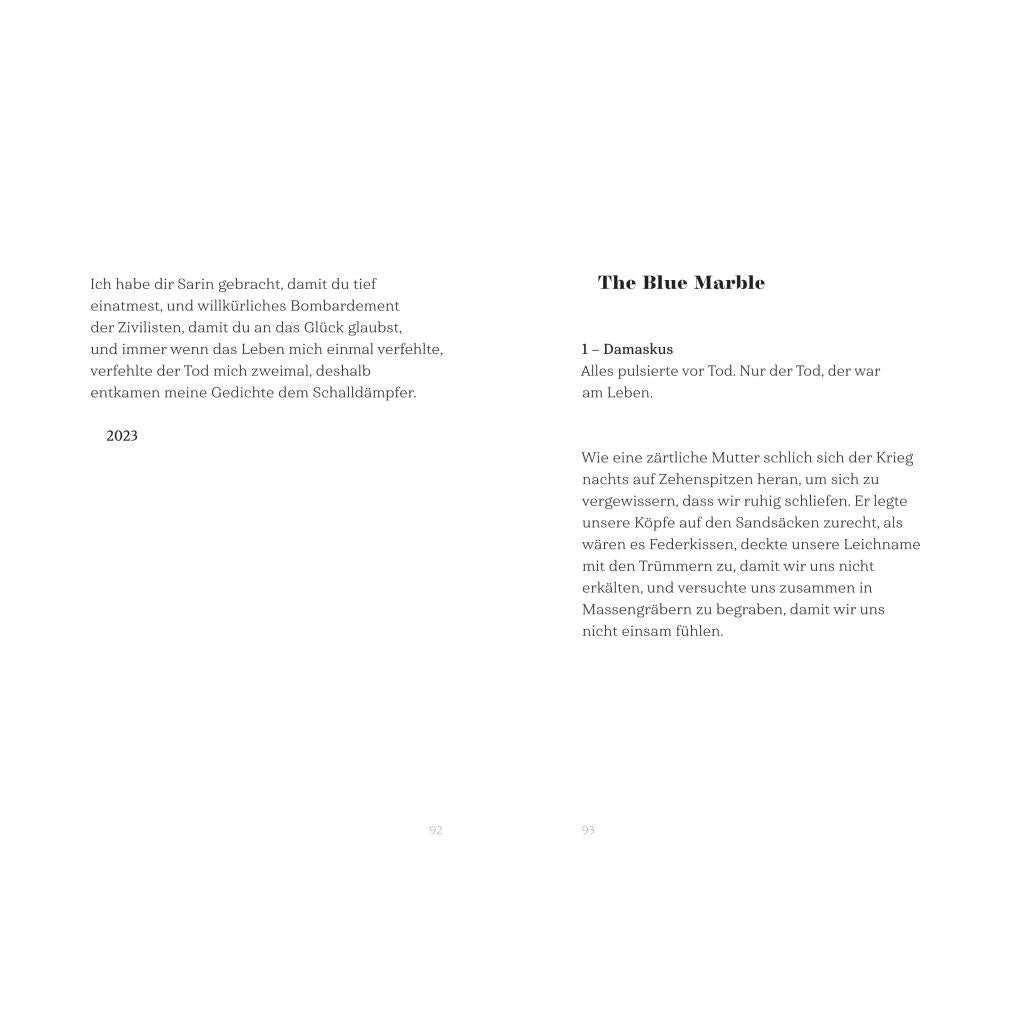 Ich habe dir Sarin gebracht, damit du tief
einatmest, und willkürliches Bombardement
der Zivilisten, damit du an das Glück glaubst,
und immer wenn das Leben mich einmal verfehlte,
verfehlte der Tod mich zweimal, deshalb
entkamen meine Gedichte dem Schalldämpfer.

2023

92

The Blue Marble

1 – Damaskus
Alles pulsierte vor Tod. Nur der Tod, der war
am Leben.

Wie eine zärtliche Mutter schlich sich der Krieg nachts auf Zehenspitzen heran, um sich zu vergewissern, dass wir ruhig schliefen. Er legte unsere Köpfe auf den Sandsäcken zurecht, als wären es Federkissen, deckte unsere Leichname mit den Trümmern zu, damit wir uns nicht erkälten, und versuchte uns zusammen in Massengräbern zu begraben, damit wir uns nicht einsam fühlen.

93